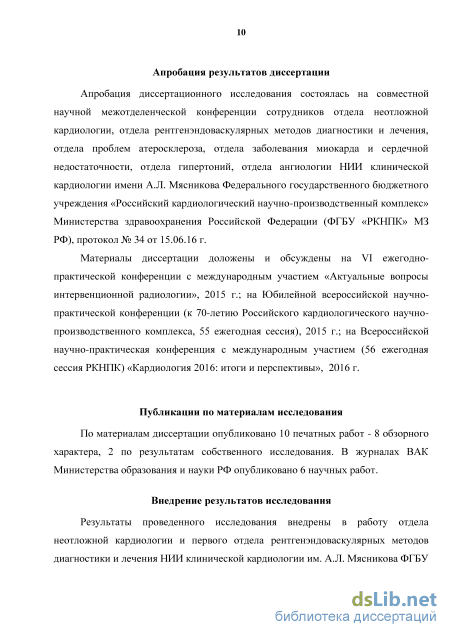 10

Апробация результатов диссертации

Апробация диссертационного исследования состоялась на совместной научной межотделенческой конференции сотрудников отдела неотложной кардиологии, отдела рентгенэндоваскулярных методов диагностики и лечения, отдела проблем атеросклероза, отдела заболевания миокарда и сердечной недостаточности, отдела гипертоний, отдела ангиологии НИИ клинической кардиологии имени А.Л. Мясникова Федерального государственного бюджетного учреждения «Российский кардиологический научно-производственный комплекс» Министерства здравоохранения Российской Федерации (ФГБУ «РКНПК» МЗ РФ), протокол № 34 от 15.06.16 г.

Материалы диссертации доложены и обсуждены на VI ежегодно-практической конференции с международным участием «Актуальные вопросы интервенционной радиологии», 2015 г.; на Юбилейной всероссийской научно-практической конференции (к 70-летию Российского кардиологического научно-производственного комплекса, 55 ежегодная сессия), 2015 г.; на Всероссийской научно-практическая конференция с международным участием (56 ежегодная сессия РКНПК) «Кардиология 2016: итоги и перспективы», 2016 г.

Публикации по материалам исследования

По материалам диссертации опубликовано 10 печатных работ - 8 обзорного характера, 2 по результатам собственного исследования. В журналах ВАК Министерства образования и науки РФ опубликовано 6 научных работ.

Внедрение результатов исследования

Результаты проведенного исследования внедрены в работу отдела неотложной кардиологии и первого отдела рентгенэндоваскулярных методов диагностики и лечения НИИ клинической кардиологии им. А.Л. Мясникова ФГБУ

dsLib.net
библиотека диссертаций